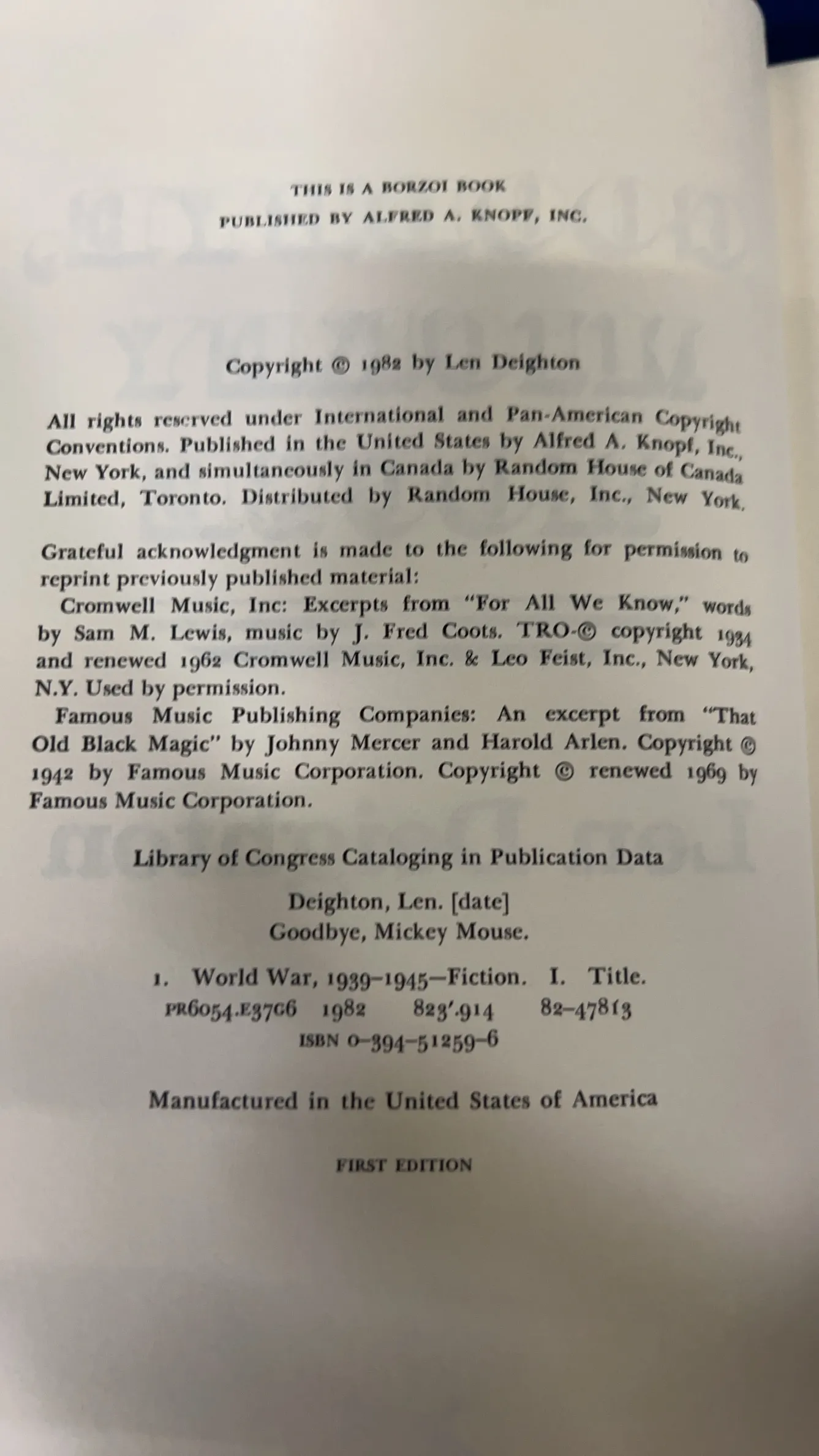 THIS IS A BORZOI BOOK
PUBLISHED BY ALFRED A. KNOPF, INC.

Copyright © 1982 by Len Deighton

All rights reserved under International and Pan-American Copyright Conventions. Published in the United States by Alfred A. Knopf, Inc., New York, and simultaneously in Canada by Random House of Canada Limited, Toronto. Distributed by Random House, Inc., New York.

Grateful acknowledgment is made to the following for permission to reprint previously published material:

Cromwell Music, Inc: Excerpts from "For All We Know," words by Sam M. Lewis, music by J. Fred Coots. TRO-© copyright 1934 and renewed 1962 Cromwell Music, Inc. & Leo Feist, Inc., New York, N.Y. Used by permission.

Famous Music Publishing Companies: An excerpt from "That Old Black Magic" by Johnny Mercer and Harold Arlen. Copyright © 1942 by Famous Music Corporation. Copyright © renewed 1969 by Famous Music Corporation.

Library of Congress Cataloging in Publication Data

Deighton, Len. [date]
Goodbye, Mickey Mouse.

1. World War, 1939–1945—Fiction. I. Title.
PR6054.E37G6 1982 823'.914 82-47813
ISBN 0-394-51259-6

Manufactured in the United States of America

FIRST EDITION